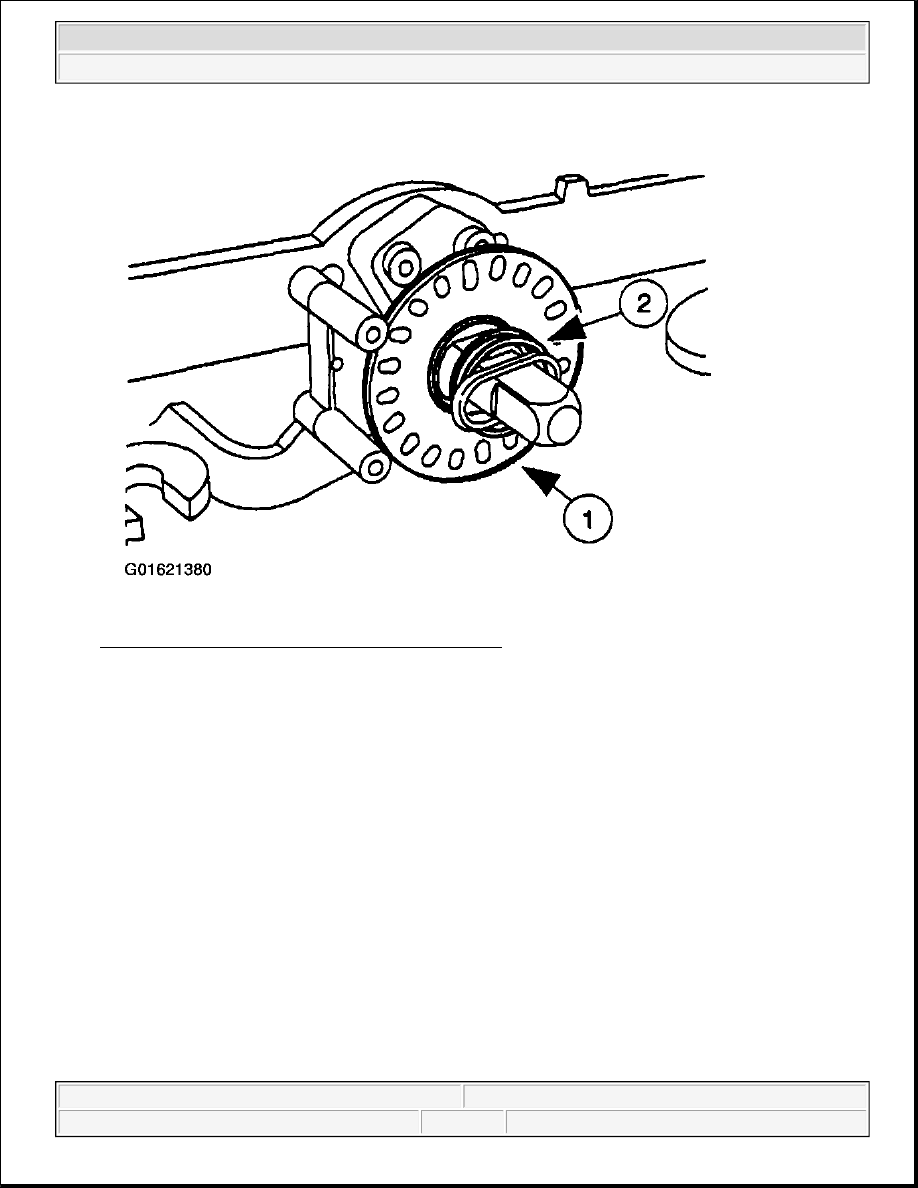 2

1

G01621380